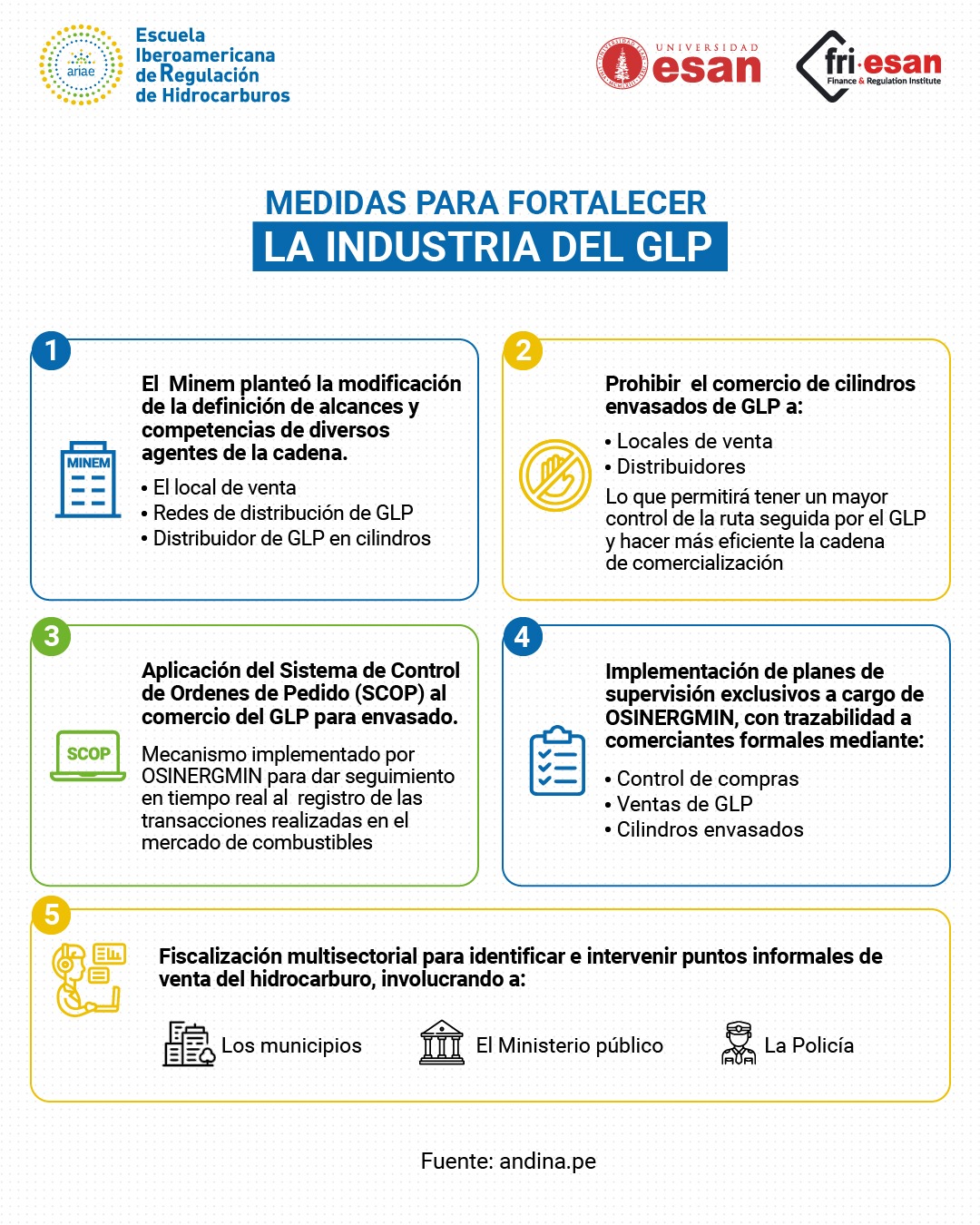 ariae
Escuela Iberoamericana de Regulación de Hidrocarburos

UNIVERSIDAD esan

fri·esan
Finance & Regulation Institute

MEDIDAS PARA FORTALECER
LA INDUSTRIA DEL GLP

1

MINEM

El Minem planteó la modificación de la definición de alcances y competencias de diversos agentes de la cadena.

• El local de venta
• Redes de distribución de GLP
• Distribuidor de GLP en cilindros

2

Prohibir el comercio de cilindros envasados de GLP a:

• Locales de venta
• Distribuidores

Lo que permitirá tener un mayor control de la ruta seguida por el GLP y hacer más eficiente la cadena de comercialización

3

SCOP

Aplicación del Sistema de Control de Ordenes de Pedido (SCOP) al comercio del GLP para envasado.

Mecanismo implementado por OSINERGMIN para dar seguimiento en tiempo real al registro de las transacciones realizadas en el mercado de combustibles

4

Implementación de planes de supervisión exclusivos a cargo de OSINERGMIN, con trazabilidad a comerciantes formales mediante:

• Control de compras
• Ventas de GLP
• Cilindros envasados

5

Fiscalización multisectorial para identificar e intervenir puntos informales de venta del hidrocarburo, involucrando a:

Los municipios
El Ministerio público
La Policía

Fuente: andina.pe